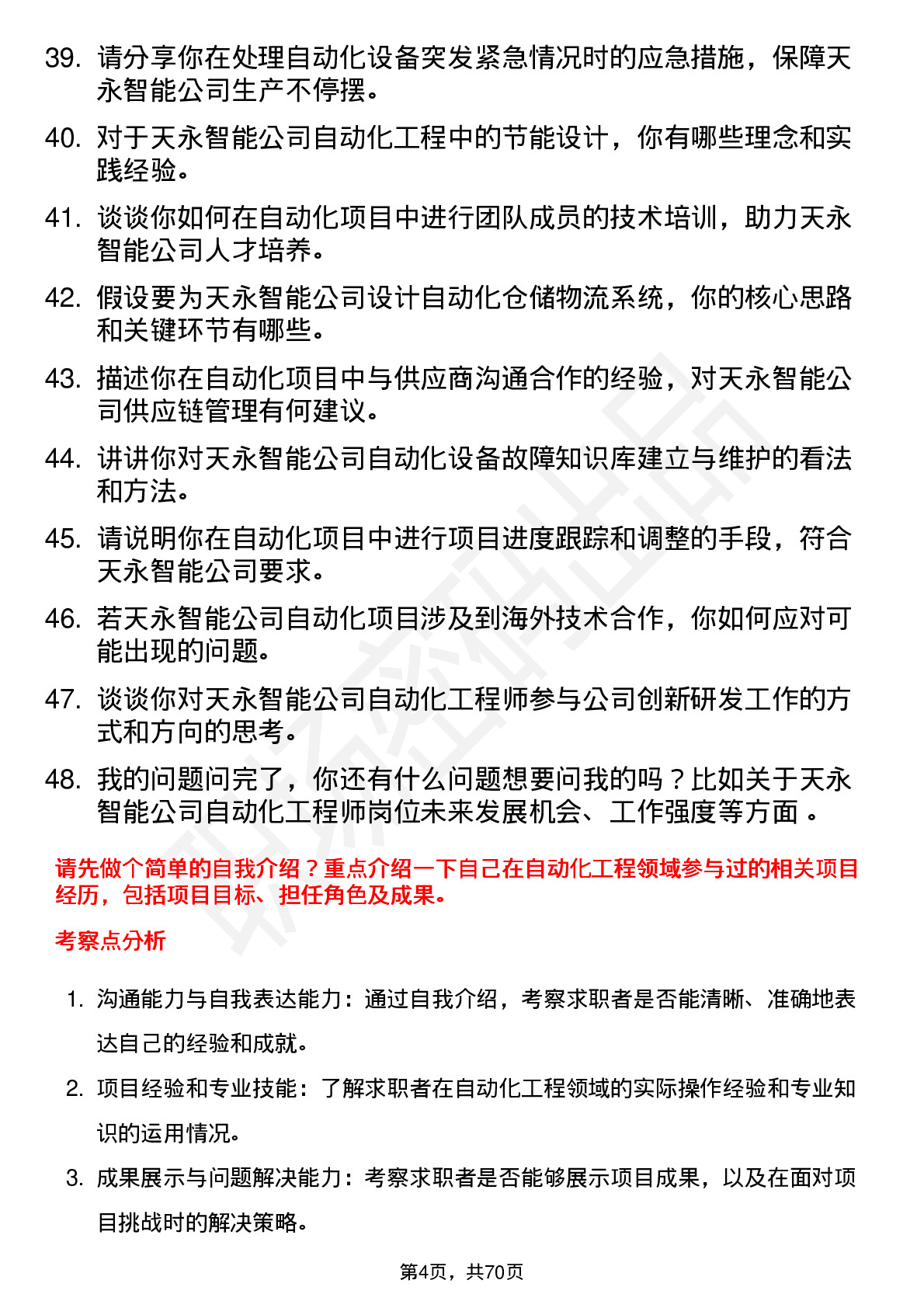 39. 请分享你在处理自动化设备突发紧急情况时的应急措施，保障天永智能公司生产不停摆。

40. 对于天永智能公司自动化工程中的节能设计，你有哪些理念和实践经验。

41. 谈谈你如何在自动化项目中进行团队成员的技术培训，助力天永智能公司人才培养。

42. 假设要为天永智能公司设计自动化仓储物流系统，你的核心思路和关键环节有哪些。

43. 描述你在自动化项目中与供应商沟通合作的经验，对天永智能公司供应链管理有何建议。

44. 讲讲你对天永智能公司自动化设备故障知识库建立与维护的看法和方法。

45. 请说明你在自动化项目中进行项目进度跟踪和调整的手段，符合天永智能公司要求。

46. 若天永智能公司自动化项目涉及到海外技术合作，你如何应对可能出现的问题。

47. 谈谈你对天永智能公司自动化工程师参与公司创新研发工作的方式和方向的思考。

48. 我的问题问完了，你还有什么问题想要问我的吗？比如关于天永智能公司自动化工程师岗位未来发展机会、工作强度等方面 。

请先做个简单的自我介绍？重点介绍一下自己在自动化工程领域参与过的相关项目经历，包括项目目标、担任角色及成果。

考察点分析

1. 沟通能力与自我表达能力：通过自我介绍，考察求职者是否能清晰、准确地表达自己的经验和成就。

2. 项目经验和专业技能：了解求职者在自动化工程领域的实际操作经验和专业知识的运用情况。

3. 成果展示与问题解决能力：考察求职者是否能够展示项目成果，以及在面对项目挑战时的解决策略。

第4页，共70页